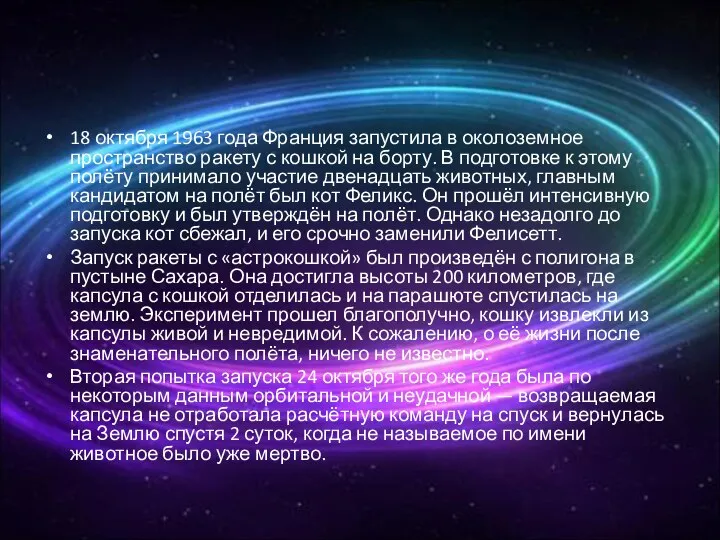 • 18 октября 1963 года Франция запустила в околоземное пространство ракету с кошкой на борту. В подготовке к этому полёту принимало участие двенадцать животных, главным кандидатом на полёт был кот Феликс. Он прошёл интенсивную подготовку и был утверждён на полёт. Однако незадолго до запуска кот сбежал, и его срочно заменили Фелисетт.

• Запуск ракеты с «астрокошкой» был произведён с полигона в пустыне Сахара. Она достигла высоты 200 километров, где капсула с кошкой отделилась и на парашюте спустилась на землю. Эксперимент прошел благополучно, кошку извлекли из капсулы живой и невредимой. К сожалению, о её жизни после знаменательного полёта, ничего не известно.

• Вторая попытка запуска 24 октября того же года была по некоторым данным орбитальной и неудачной — возвращаемая капсула не отработала расчётную команду на спуск и вернулась на Землю спустя 2 суток, когда не называемое по имени животное было уже мертво.